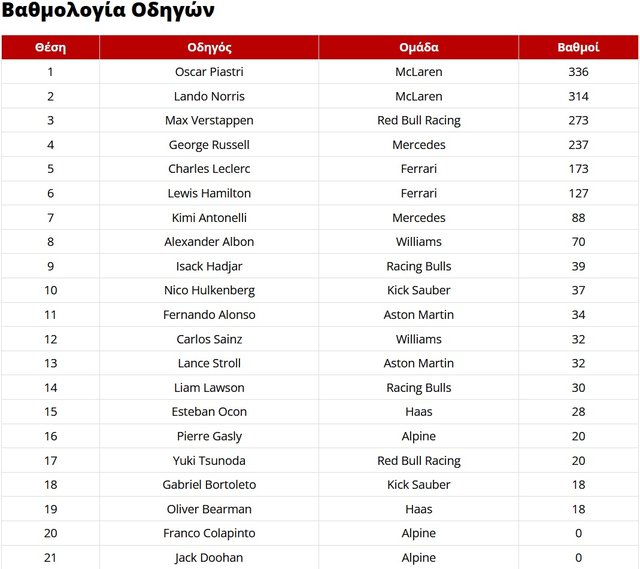 Βαθμολογία Οδηγών

| Θέση | Οδηγός | Ομάδα | Βαθμοί |
|---|---|---|---|
| 1 | Oscar Piastri | McLaren | 336 |
| 2 | Lando Norris | McLaren | 314 |
| 3 | Max Verstappen | Red Bull Racing | 273 |
| 4 | George Russell | Mercedes | 237 |
| 5 | Charles Leclerc | Ferrari | 173 |
| 6 | Lewis Hamilton | Ferrari | 127 |
| 7 | Kimi Antonelli | Mercedes | 88 |
| 8 | Alexander Albon | Williams | 70 |
| 9 | Isack Hadjar | Racing Bulls | 39 |
| 10 | Nico Hulkenberg | Kick Sauber | 37 |
| 11 | Fernando Alonso | Aston Martin | 34 |
| 12 | Carlos Sainz | Williams | 32 |
| 13 | Lance Stroll | Aston Martin | 32 |
| 14 | Liam Lawson | Racing Bulls | 30 |
| 15 | Esteban Ocon | Haas | 28 |
| 16 | Pierre Gasly | Alpine | 20 |
| 17 | Yuki Tsunoda | Red Bull Racing | 20 |
| 18 | Gabriel Bortoleto | Kick Sauber | 18 |
| 19 | Oliver Bearman | Haas | 18 |
| 20 | Franco Colapinto | Alpine | 0 |
| 21 | Jack Doohan | Alpine | 0 |